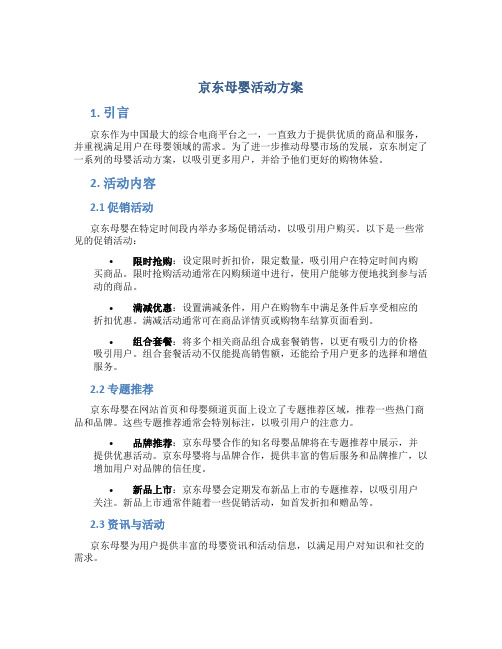 京东母婴活动方案

1. 引言

京东作为中国最大的综合电商平台之一，一直致力于提供优质的商品和服务，并重视满足用户在母婴领域的需求。为了进一步推动母婴市场的发展，京东制定了一系列的母婴活动方案，以吸引更多用户，并给予他们更好的购物体验。

2. 活动内容

2.1 促销活动

京东母婴在特定时间段内举办多场促销活动，以吸引用户购买。以下是一些常见的促销活动：

• 限时抢购：设定限时折扣价，限定数量，吸引用户在特定时间内购买商品。限时抢购活动通常在闪购频道中进行，使用户能够方便地找到参与活动的商品。

• 满减优惠：设置满减条件，用户在购物车中满足条件后享受相应的折扣优惠。满减活动通常可在商品详情页或购物车结算页面看到。

• 组合套餐：将多个相关商品组合成套餐销售，以更有吸引力的价格吸引用户。组合套餐活动不仅能提高销售额，还能给予用户更多的选择和增值服务。

2.2 专题推荐

京东母婴在网站首页和母婴频道页面上设立了专题推荐区域，推荐一些热门商品和品牌。这些专题推荐通常会特别标注，以吸引用户的注意力。

• 品牌推荐：京东母婴合作的知名母婴品牌将在专题推荐中展示，并提供优惠活动。京东母婴将与品牌合作，提供丰富的售后服务和品牌推广，以增加用户对品牌的信任度。

• 新品上市：京东母婴会定期发布新品上市的专题推荐，以吸引用户关注。新品上市通常伴随着一些促销活动，如首发折扣和赠品等。

2.3 资讯与活动

京东母婴为用户提供丰富的母婴资讯和活动信息，以满足用户对知识和社交的需求。